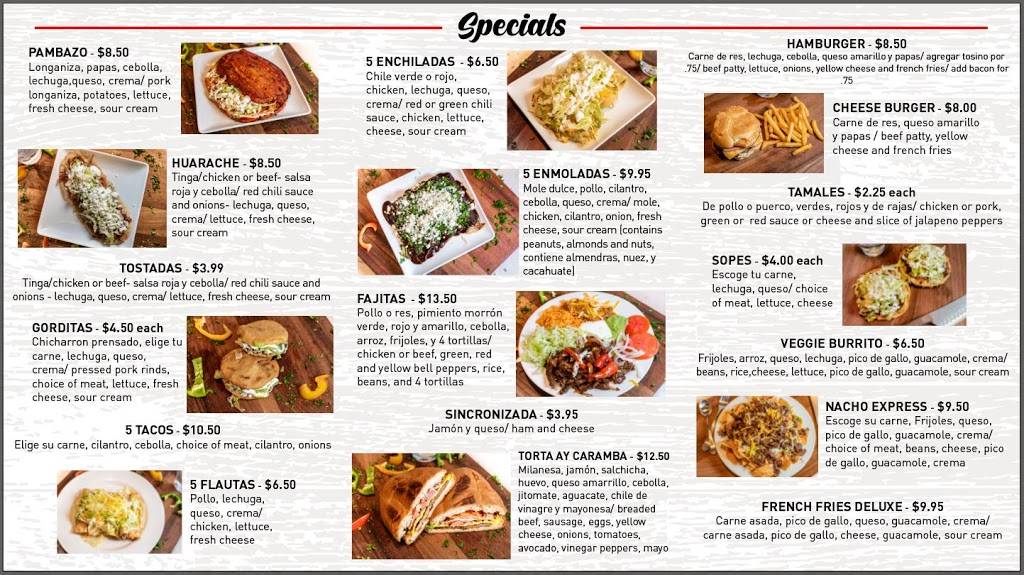 Specials

PAMBAZO - $8.50
Longaniza, papas, cebolla, lechuga,queso, crema/ pork longaniza, potatoes, lettuce, fresh cheese, sour cream

HUARACHE - $8.50
Tinga/chicken or beef- salsa roja y cebolla/ red chili sauce and onions- lechuga, queso, crema/ lettuce, fresh cheese, sour cream

TOSTADAS - $3.99
Tinga/chicken or beef- salsa roja y cebolla/ red chili sauce and onions - lechuga, queso, crema/ lettuce, fresh cheese, sour cream

GORDITAS - $4.50 each
Chicharron prensado, elige tu carne, lechuga, queso, crema/ pressed pork rinds, choice of meat, lettuce, fresh cheese, sour cream

5 TACOS - $10.50
Elige su carne, cilantro, cebolla, choice of meat, cilantro, onions

5 FLAUTAS - $6.50
Pollo, lechuga, queso, crema/ chicken, lettuce, fresh cheese

5 ENCHILADAS - $6.50
Chile verde o rojo, chicken, lechuga, queso, crema/ red or green chili sauce, chicken, lettuce, cheese, sour cream

5 ENMOLADAS - $9.95
Mole dulce, pollo, cilantro, cebolla, queso, crema/ mole, chicken, cilantro, onion, fresh cheese, sour cream (contains peanuts, almonds and nuts, contiene almendras, nuez, y cacahuate)

FAJITAS - $13.50
Pollo o res, pimiento morrón verde, rojo y amarillo, cebolla, arroz, frijoles, y 4 tortillas/ chicken or beef, green, red and yellow bell peppers, rice, beans, and 4 tortillas

SINCRONIZADA - $3.95
Jamón y queso/ ham and cheese

TORTA AY CARAMBA - $12.50
Milanesa, jamón, salchicha, huevo, queso amarrillo, cebolla, jitomate, aguacate, chile de vinagre y mayonesa/ breaded beef, sausage, eggs, yellow cheese, onions, tomatoes, avocado, vinegar peppers, mayo

HAMBURGER - $8.50
Carne de res, lechuga, cebolla, queso amarillo y papas/ agregar tosino por .75/ beef patty, lettuce, onions, yellow cheese and french fries/ add bacon for .75

CHEESE BURGER - $8.00
Carne de res, queso amarillo y papas / beef patty, yellow cheese and french fries

TAMALES - $2.25 each
De pollo o puerco, verdes, rojos y de rajas/ chicken or pork, green or red sauce or cheese and slice of jalapeno peppers

SOPES - $4.00 each
Escoge tu carne, lechuga, queso/ choice of meat, lettuce, cheese

VEGGIE BURRITO - $6.50
Frijoles, arroz, queso, lechuga, pico de gallo, guacamole, crema/ beans, rice,cheese, lettuce, pico de gallo, guacamole, sour cream

NACHO EXPRESS - $9.50
Escoge su carne, Frijoles, queso, pico de gallo, guacamole, crema/ choice of meat, beans, cheese, pico de gallo, guacamole, crema

FRENCH FRIES DELUXE - $9.95
Carne asada, pico de gallo, queso, guacamole, crema/ carne asada, pico de gallo, cheese, guacamole, sour cream